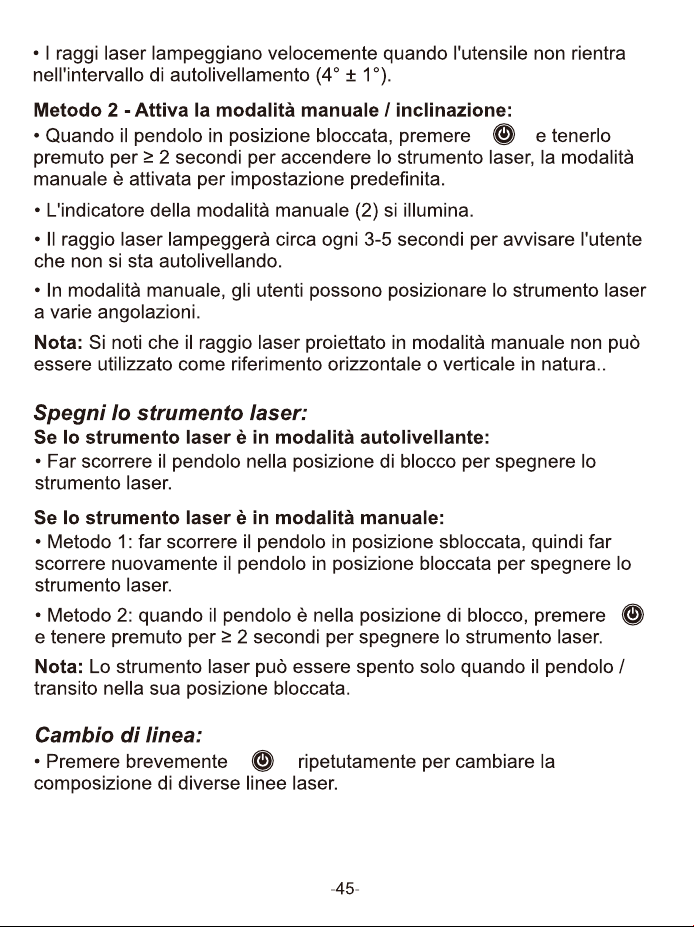 • I raggi laser lampeggiano velocemente quando l'utensile non rientra nell'intervallo di autolivellamento (4° ± 1°).

Metodo 2 - Attiva la modalità manuale / inclinazione:

• Quando il pendolo in posizione bloccata, premere e tenerlo premuto per ≥ 2 secondi per accendere lo strumento laser, la modalità manuale è attivata per impostazione predefinita.

• L'indicatore della modalità manuale (2) si illumina.

• Il raggio laser lampeggerà circa ogni 3-5 secondi per avvisare l'utente che non si sta autolivellando.

• In modalità manuale, gli utenti possono posizionare lo strumento laser a varie angolazioni.

Nota: Si noti che il raggio laser proiettato in modalità manuale non può essere utilizzato come riferimento orizzontale o verticale in natura..

Spegni lo strumento laser:

Se lo strumento laser è in modalità autolivellante:

• Far scorrere il pendolo nella posizione di blocco per spegnere lo strumento laser.

Se lo strumento laser è in modalità manuale:

• Metodo 1: far scorrere il pendolo in posizione sbloccata, quindi far scorrere nuovamente il pendolo in posizione bloccata per spegnere lo strumento laser.

• Metodo 2: quando il pendolo è nella posizione di blocco, premere e tenere premuto per ≥ 2 secondi per spegnere lo strumento laser.

Nota: Lo strumento laser può essere spento solo quando il pendolo / transito nella sua posizione bloccata.

Cambio di linea:

• Premere brevemente ripetutamente per cambiare la composizione di diverse linee laser.

-45-